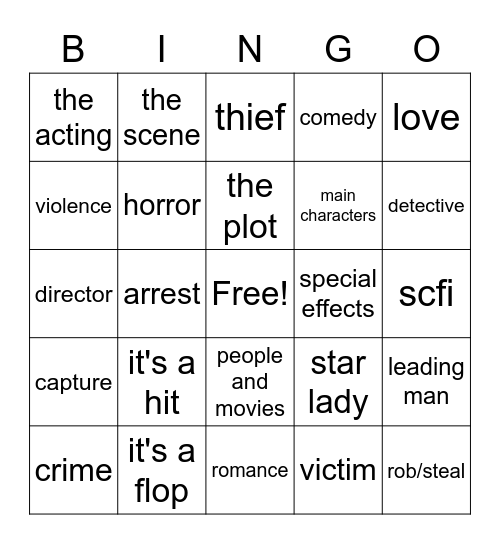 | B | I | N | G | O |
|---|---|---|---|---|
| the acting | the scene | thief | comedy | love |
| violence | horror | the plot | main characters | detective |
| director | arrest | Free! | special effects | scfi |
| capture | it's a hit | people and movies | star lady | leading man |
| crime | it's a flop | romance | victim | rob/steal |